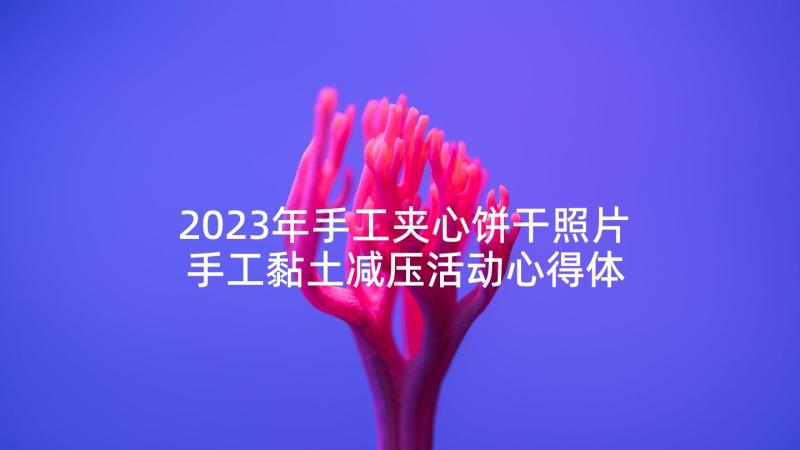 2023年手工夹心饼干照片
手工黏土减压活动心得体